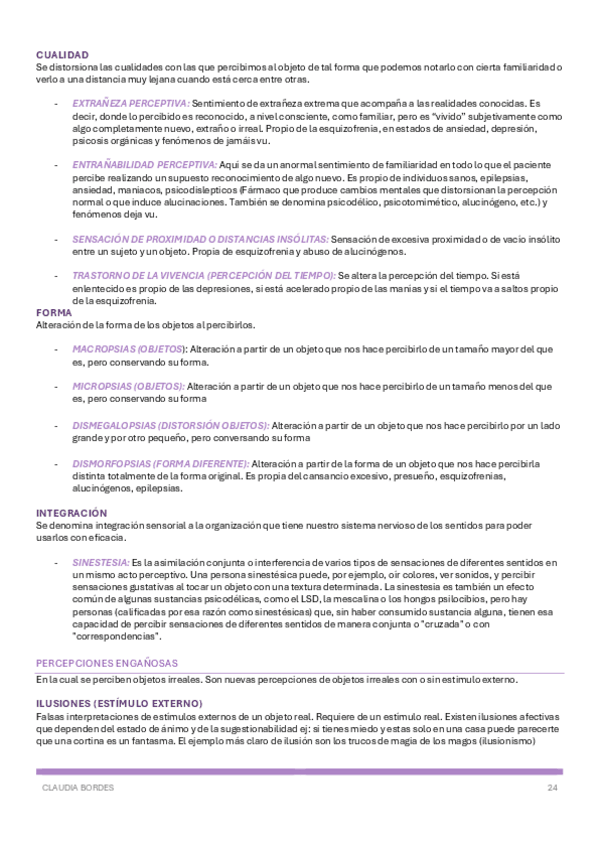 CUALIDAD
Se distorsiona las cualidades con las que percibimos al objeto de tal forma que podemos notarlo con cierta familiaridad o verlo a una distancia muy lejana cuando está cerca entre otras.

- EXTRAÑEZA PERCEPTIVA: Sentimiento de extrañeza extrema que acompaña a las realidades conocidas. Es decir, donde lo percibido es reconocido, a nivel consciente, como familiar, pero es "vivido" subjetivamente como algo completamente nuevo, extraño o irreal. Propio de la esquizofrenia, en estados de ansiedad, depresión, psicosis orgánicas y fenómenos de jamáis vu.

- ENTRAÑABILIDAD PERCEPTIVA: Aquí se da un anormal sentimiento de familiaridad en todo lo que el paciente percibe realizando un supuesto reconocimiento de algo nuevo. Es propio de individuos sanos, epilepsias, ansiedad, maniacos, psicodislepticos (Fármaco que produce cambios mentales que distorsionan la percepción normal o que induce alucinaciones. También se denomina psicodélico, psicotomimético, alucinógeno, etc.) y fenómenos deja vu.

- SENSACIÓN DE PROXIMIDAD O DISTANCIAS INSÓLITAS: Sensación de excesiva proximidad o de vacío insólito entre un sujeto y un objeto. Propia de esquizofrenia y abuso de alucinógenos.

- TRASTORNO DE LA VIVENCIA (PERCEPCIÓN DEL TIEMPO): Se altera la percepción del tiempo. Si está enlentecido es propio de las depresiones, si está acelerado propio de las manías y si el tiempo va a saltos propio de la esquizofrenia.

FORMA
Alteración de la forma de los objetos al percibirlos.

- MACROPSIAS (OBJETOS): Alteración a partir de un objeto que nos hace percibirlo de un tamaño mayor del que es, pero conservando su forma.

- MICROPSIAS (OBJETOS): Alteración a partir de un objeto que nos hace percibirlo de un tamaño menos del que es, pero conservando su forma

- DISMEGALOPSIAS (DISTORSIÓN OBJETOS): Alteración a partir de un objeto que nos hace percibirlo por un lado grande y por otro pequeño, pero conversando su forma

- DISMORFOPSIAS (FORMA DIFERENTE): Alteración a partir de la forma de un objeto que nos hace percibirla distinta totalmente de la forma original. Es propia del cansancio excesivo, presueño, esquizofrenias, alucinógenos, epilepsias.

INTEGRACIÓN
Se denomina integración sensorial a la organización que tiene nuestro sistema nervioso de los sentidos para poder usarlos con eficacia.

- SINESTESIA: Es la asimilación conjunta o interferencia de varios tipos de sensaciones de diferentes sentidos en un mismo acto perceptivo. Una persona sinestésica puede, por ejemplo, oír colores, ver sonidos, y percibir sensaciones gustativas al tocar un objeto con una textura determinada. La sinestesia es también un efecto común de algunas sustancias psicodélicas, como el LSD, la mescalina o los hongos psilocibios, pero hay personas (calificadas por esa razón como sinestésicas) que, sin haber consumido sustancia alguna, tienen esa capacidad de percibir sensaciones de diferentes sentidos de manera conjunta o "cruzada" o con "correspondencias".

PERCEPCIONES ENGAÑOSAS
En la cual se perciben objetos irreales. Son nuevas percepciones de objetos irreales con o sin estímulo externo.

ILUSIONES (ESTÍMULO EXTERNO)
Falsas interpretaciones de estímulos externos de un objeto real. Requiere de un estímulo real. Existen ilusiones afectivas que dependen del estado de ánimo y de la sugestionabilidad ej: si tienes miedo y estas solo en una casa puede parecerte que una cortina es un fantasma. El ejemplo más claro de ilusión son los trucos de magia de los magos (ilusionismo)

CLAUDIA BORDES	24